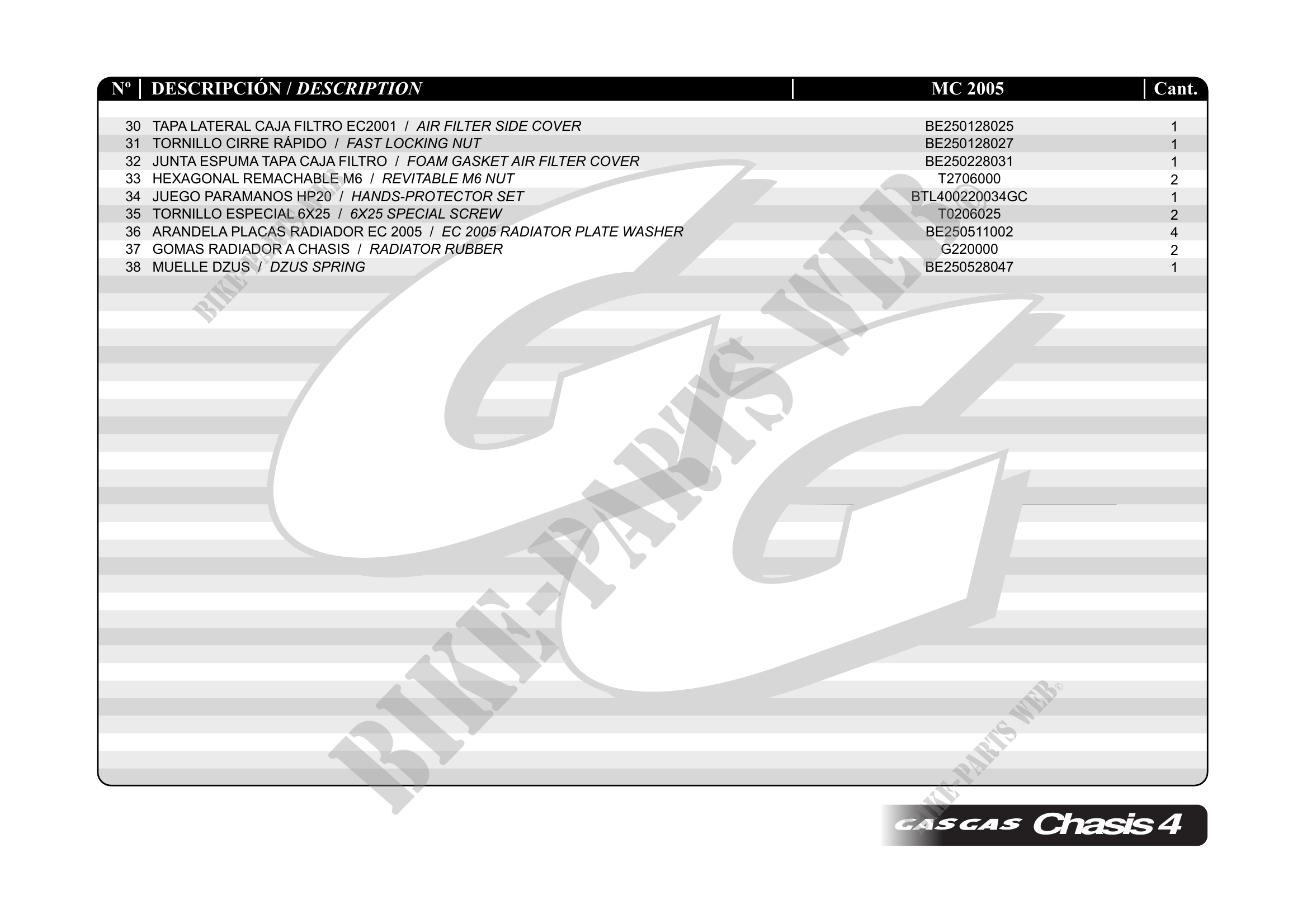 | Nº | DESCRIPCIÓN / DESCRIPTION | MC 2005 | Cant. |
|---|---|---|---|
| 30 | TAPA LATERAL CAJA FILTRO EC2001 / AIR FILTER SIDE COVER | BE250128025 | 1 |
| 31 | TORNILLO CIRRE RÁPIDO / FAST LOCKING NUT | BE250128027 | 1 |
| 32 | JUNTA ESPUMA TAPA CAJA FILTRO / FOAM GASKET AIR FILTER COVER | BE250228031 | 1 |
| 33 | HEXAGONAL REMACHABLE M6 / REVITABLE M6 NUT | T2706000 | 2 |
| 34 | JUEGO PARAMANOS HP20 / HANDS-PROTECTOR SET | BTL400220034GC | 1 |
| 35 | TORNILLO ESPECIAL 6X25 / 6X25 SPECIAL SCREW | T0206025 | 2 |
| 36 | ARANDELA PLACAS RADIADOR EC 2005 / EC 2005 RADIATOR PLATE WASHER | BE250511002 | 4 |
| 37 | GOMAS RADIADOR A CHASIS / RADIATOR RUBBER | G220000 | 2 |
| 38 | MUELLE DZUS / DZUS SPRING | BE250528047 | 1 |

GAS GAS Chasis 4

BIKE-PARTS WEB©